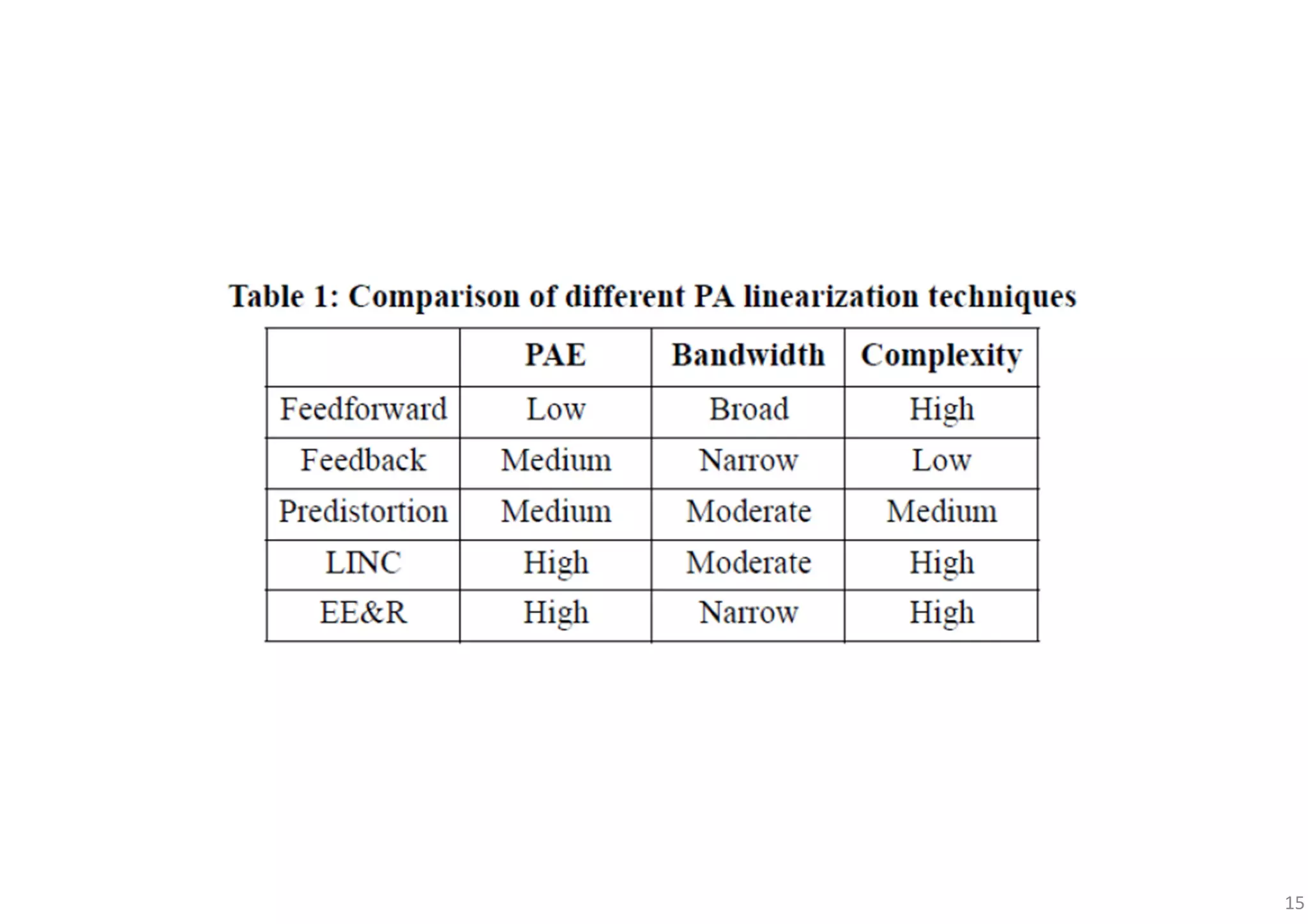 Table 1: Comparison of different PA linearization techniques

| | PAE | Bandwidth | Complexity |
|---|---|---|---|
| Feedforward | Low | Broad | High |
| Feedback | Medium | Narrow | Low |
| Predistortion | Medium | Moderate | Medium |
| LINC | High | Moderate | High |
| EE&R | High | Narrow | High |

15